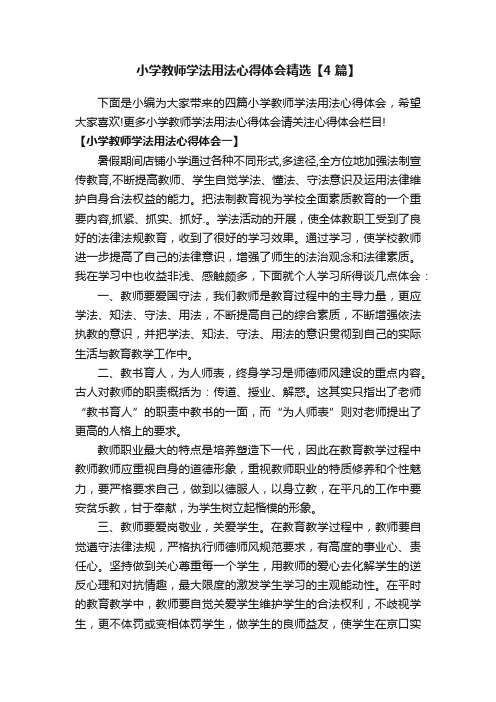 小学教师学法用法心得体会精选【4篇】

下面是小编为大家带来的四篇小学教师学法用法心得体会，希望大家喜欢!更多小学教师学法用法心得体会请关注心得体会栏目!

【小学教师学法用法心得体会一】

暑假期间店铺小学通过各种不同形式,多途径,全方位地加强法制宣传教育,不断提高教师、学生自觉学法、懂法、守法意识及运用法律维护自身合法权益的能力。把法制教育视为学校全面素质教育的一个重要内容,抓紧、抓实、抓好.。学法活动的开展，使全体教职工受到了良好的法律法规教育，收到了很好的学习效果。通过学习，使学校教师进一步提高了自己的法律意识，增强了师生的法治观念和法律素质。我在学习中也收益非浅、感触颇多，下面就个人学习所得谈几点体会：

一、教师要爱国守法，我们教师是教育过程中的主导力量，更应学法、知法、守法、用法，不断提高自己的综合素质，不断增强依法执教的意识，并把学法、知法、守法、用法的意识贯彻到自己的实际生活与教育教学工作中。

二、教书育人，为人师表，终身学习是师德师风建设的重点内容。古人对教师的职责概括为：传道、授业、解惑。这其实只指出了老师“教书育人”的职责中教书的一面，而“为人师表”则对老师提出了更高的人格上的要求。

教师职业最大的特点是培养塑造下一代，因此在教育教学过程中教师教师应重视自身的道德形象，重视教师职业的特质修养和个性魅力，要严格要求自己，做到以德服人，以身立教，在平凡的工作中要安贫乐教，甘于奉献，为学生树立起楷模的形象。

三、教师要爱岗敬业，关爱学生。在教育教学过程中，教师要自觉遵守法律法规，严格执行师德师风规范要求，有高度的事业心、责任心。坚持做到关心尊重每一个学生，用教师的爱心去化解学生的逆反心理和对抗情趣，最大限度的激发学生学习的主观能动性。在平时的教育教学中，教师要自觉关爱学生维护学生的合法权利，不歧视学生，更不体罚或变相体罚学生，做学生的良师益友，使学生在京口实